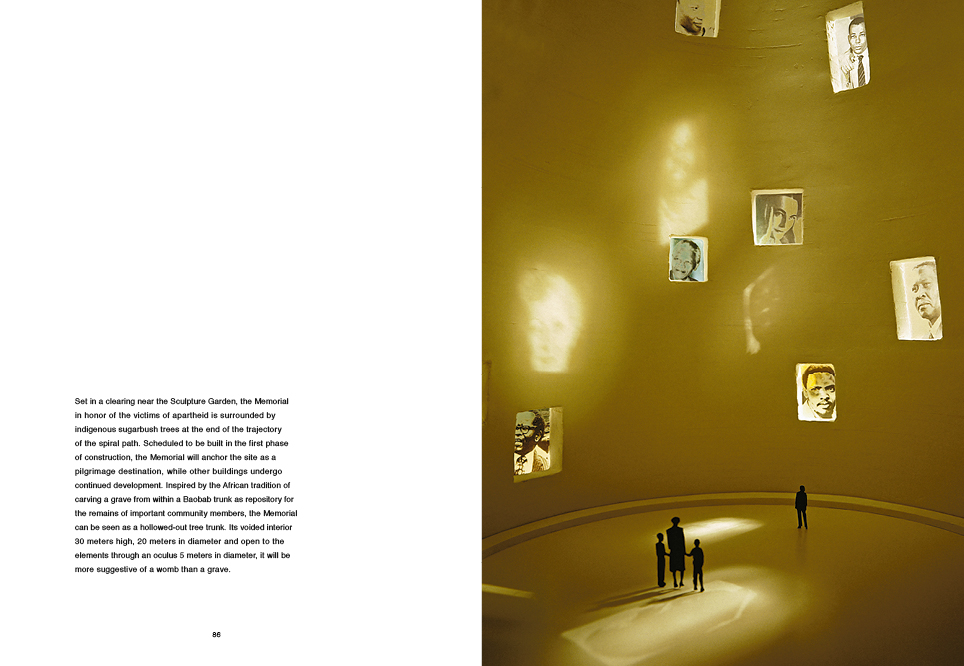 Set in a clearing near the Sculpture Garden, the Memorial in honor of the victims of apartheid is surrounded by indigenous sugarbush trees at the end of the trajectory of the spiral path. Scheduled to be built in the first phase of construction, the Memorial will anchor the site as a pilgrimage destination, while other buildings undergo continued development. Inspired by the African tradition of carving a grave from within a Baobab trunk as repository for the remains of important community members, the Memorial can be seen as a hollowed-out tree trunk. Its voided interior 30 meters high, 20 meters in diameter and open to the elements through an oculus 5 meters in diameter, it will be more suggestive of a womb than a grave.

86